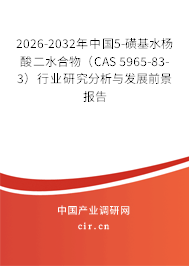 2026-2032年中国5-磺基水杨酸二水合物（CAS 5965-83-3）行业研究分析与发展前景报告

中国产业调研网
cir.cn